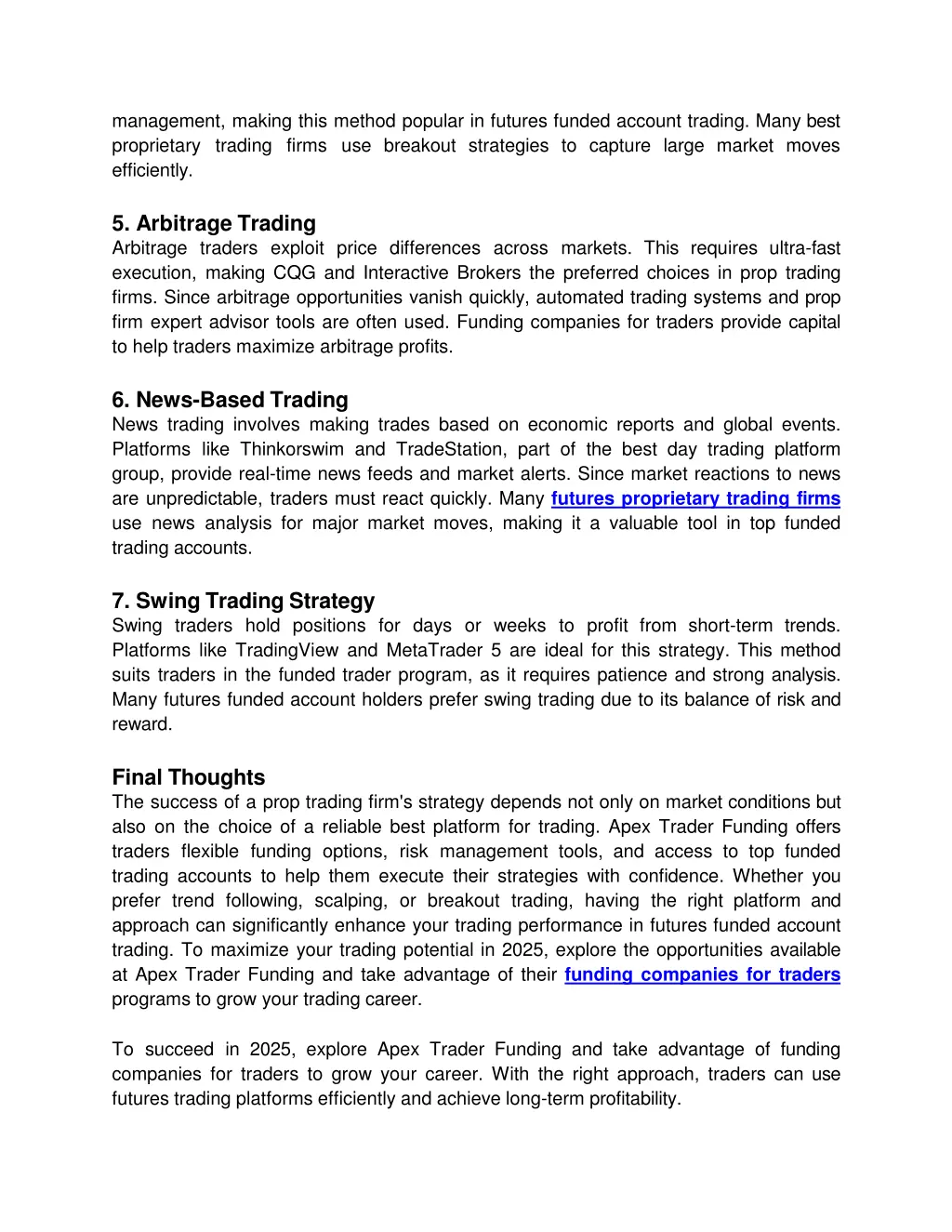 management, making this method popular in futures funded account trading. Many best proprietary trading firms use breakout strategies to capture large market moves efficiently.

5. Arbitrage Trading
Arbitrage traders exploit price differences across markets. This requires ultra-fast execution, making CQG and Interactive Brokers the preferred choices in prop trading firms. Since arbitrage opportunities vanish quickly, automated trading systems and prop firm expert advisor tools are often used. Funding companies for traders provide capital to help traders maximize arbitrage profits.

6. News-Based Trading
News trading involves making trades based on economic reports and global events. Platforms like Thinkorswim and TradeStation, part of the best day trading platform group, provide real-time news feeds and market alerts. Since market reactions to news are unpredictable, traders must react quickly. Many futures proprietary trading firms use news analysis for major market moves, making it a valuable tool in top funded trading accounts.

7. Swing Trading Strategy
Swing traders hold positions for days or weeks to profit from short-term trends. Platforms like TradingView and MetaTrader 5 are ideal for this strategy. This method suits traders in the funded trader program, as it requires patience and strong analysis. Many futures funded account holders prefer swing trading due to its balance of risk and reward.

Final Thoughts
The success of a prop trading firm's strategy depends not only on market conditions but also on the choice of a reliable best platform for trading. Apex Trader Funding offers traders flexible funding options, risk management tools, and access to top funded trading accounts to help them execute their strategies with confidence. Whether you prefer trend following, scalping, or breakout trading, having the right platform and approach can significantly enhance your trading performance in futures funded account trading. To maximize your trading potential in 2025, explore the opportunities available at Apex Trader Funding and take advantage of their funding companies for traders programs to grow your trading career.

To succeed in 2025, explore Apex Trader Funding and take advantage of funding companies for traders to grow your career. With the right approach, traders can use futures trading platforms efficiently and achieve long-term profitability.